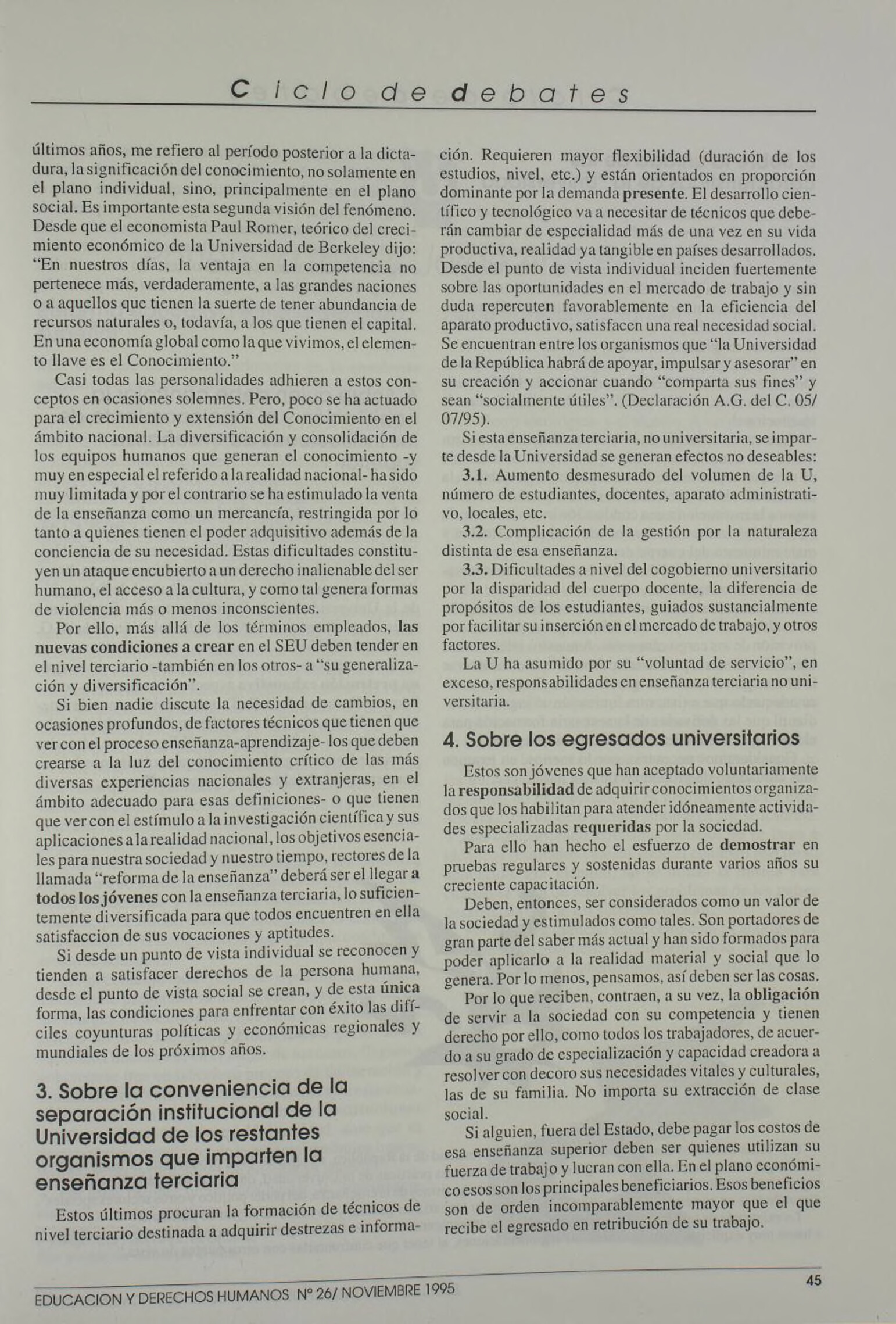 Ciclo de debates

últimos años, me refiero al período posterior a la dictadura, la significación del conocimiento, no solamente en el plano individual, sino, principalmente en el plano social. Es importante esta segunda visión del fenómeno. Desde que el economista Paul Romer, teórico del crecimiento económico de la Universidad de Berkeley dijo: "En nuestros días, la ventaja en la competencia no pertenece más, verdaderamente, a las grandes naciones o a aquellos que tienen la suerte de tener abundancia de recursos naturales o, todavía, a los que tienen el capital. En una economía global como la que vivimos, el elemento llave es el Conocimiento."

Casi todas las personalidades adhieren a estos conceptos en ocasiones solemnes. Pero, poco se ha actuado para el crecimiento y extensión del Conocimiento en el ámbito nacional. La diversificación y consolidación de los equipos humanos que generan el conocimiento -y muy en especial el referido a la realidad nacional- ha sido muy limitada y por el contrario se ha estimulado la venta de la enseñanza como un mercancía, restringida por lo tanto a quienes tienen el poder adquisitivo además de la conciencia de su necesidad. Estas dificultades constituyen un ataque encubierto a un derecho inalienable del ser humano, el acceso a la cultura, y como tal genera formas de violencia más o menos inconscientes.

Por ello, más allá de los términos empleados, las nuevas condiciones a crear en el SEU deben tender en el nivel terciario -también en los otros- a "su generalización y diversificación".

Si bien nadie discute la necesidad de cambios, en ocasiones profundos, de factores técnicos que tienen que ver con el proceso enseñanza-aprendizaje- los que deben crearse a la luz del conocimiento crítico de las más diversas experiencias nacionales y extranjeras, en el ámbito adecuado para esas definiciones- o que tienen que ver con el estímulo a la investigación científica y sus aplicaciones a la realidad nacional, los objetivos esenciales para nuestra sociedad y nuestro tiempo, rectores de la llamada "reforma de la enseñanza" deberá ser el llegar a todos los jóvenes con la enseñanza terciaria, lo suficientemente diversificada para que todos encuentren en ella satisfaccion de sus vocaciones y aptitudes.

Si desde un punto de vista individual se reconocen y tienden a satisfacer derechos de la persona humana, desde el punto de vista social se crean, y de esta única forma, las condiciones para enfrentar con éxito las difíciles coyunturas políticas y económicas regionales y mundiales de los próximos años.

3. Sobre la conveniencia de la separación institucional de la Universidad de los restantes organismos que imparten la enseñanza terciaria

Estos últimos procuran la formación de técnicos de nivel terciario destinada a adquirir destrezas e información. Requieren mayor flexibilidad (duración de los estudios, nivel, etc.) y están orientados en proporción dominante por la demanda presente. El desarrollo científico y tecnológico va a necesitar de técnicos que deberán cambiar de especialidad más de una vez en su vida productiva, realidad ya tangible en países desarrollados. Desde el punto de vista individual inciden fuertemente sobre las oportunidades en el mercado de trabajo y sin duda repercuten favorablemente en la eficiencia del aparato productivo, satisfacen una real necesidad social. Se encuentran entre los organismos que "la Universidad de la República habrá de apoyar, impulsar y asesorar" en su creación y accionar cuando "comparta sus fines" y sean "socialmente útiles". (Declaración A.G. del C. 05/07/95).

Si esta enseñanza terciaria, no universitaria, se imparte desde la Universidad se generan efectos no deseables:

3.1. Aumento desmesurado del volumen de la U, número de estudiantes, docentes, aparato administrativo, locales, etc.

3.2. Complicación de la gestión por la naturaleza distinta de esa enseñanza.

3.3. Dificultades a nivel del cogobierno universitario por la disparidad del cuerpo docente, la diferencia de propósitos de los estudiantes, guiados sustancialmente por facilitar su inserción en el mercado de trabajo, y otros factores.

La U ha asumido por su "voluntad de servicio", en exceso, responsabilidades en enseñanza terciaria no universitaria.

4. Sobre los egresados universitarios

Estos son jóvenes que han aceptado voluntariamente la responsabilidad de adquirir conocimientos organizados que los habilitan para atender idóneamente actividades especializadas requeridas por la sociedad.

Para ello han hecho el esfuerzo de demostrar en pruebas regulares y sostenidas durante varios años su creciente capacitación.

Deben, entonces, ser considerados como un valor de la sociedad y estimulados como tales. Son portadores de gran parte del saber más actual y han sido formados para poder aplicarlo a la realidad material y social que lo genera. Por lo menos, pensamos, así deben ser las cosas.

Por lo que reciben, contraen, a su vez, la obligación de servir a la sociedad con su competencia y tienen derecho por ello, como todos los trabajadores, de acuerdo a su grado de especialización y capacidad creadora a resolver con decoro sus necesidades vitales y culturales, las de su familia. No importa su extracción de clase social.

Si alguien, fuera del Estado, debe pagar los costos de esa enseñanza superior deben ser quienes utilizan su fuerza de trabajo y lucran con ella. En el plano económico esos son los principales beneficiarios. Esos beneficios son de orden incomparablemente mayor que el que recibe el egresado en retribución de su trabajo.

EDUCACION Y DERECHOS HUMANOS Nº 26/ NOVIEMBRE 1995

45